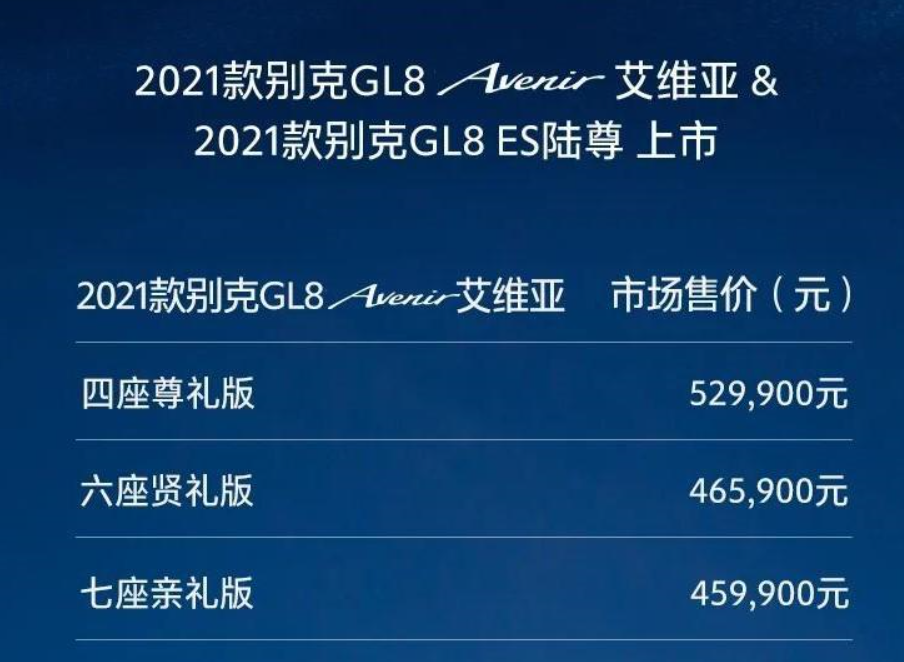 2021款别克GL8 Avenir 艾维亚 &
2021款别克GL8 ES陆尊 上市

| 2021款别克GL8 Avenir 艾维亚 | 市场售价（元） |
|---|---|
| 四座尊礼版 | 529,900元 |
| 六座贤礼版 | 465,900元 |
| 七座亲礼版 | 459,900元 |